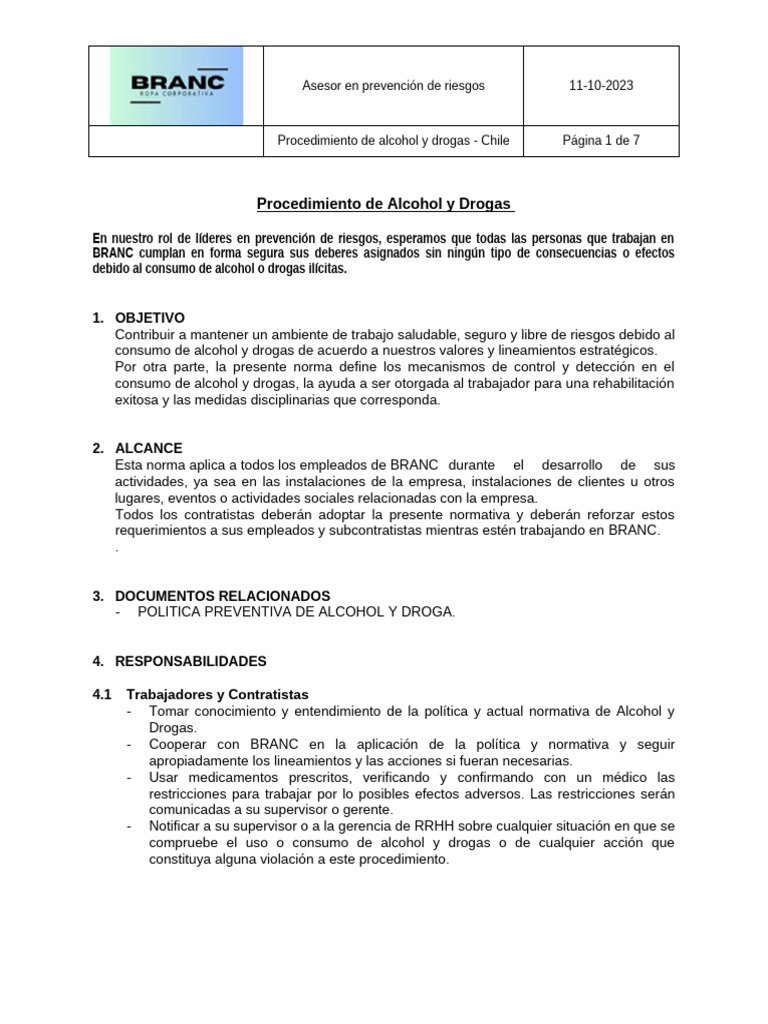 | BRANC ROPA CORPORATIVA | Asesor en prevención de riesgos | 11-10-2023 |
|---|---|---|
| | Procedimiento de alcohol y drogas - Chile | Página 1 de 7 |

Procedimiento de Alcohol y Drogas

En nuestro rol de líderes en prevención de riesgos, esperamos que todas las personas que trabajan en BRANC cumplan en forma segura sus deberes asignados sin ningún tipo de consecuencias o efectos debido al consumo de alcohol o drogas ilícitas.

1. OBJETIVO
Contribuir a mantener un ambiente de trabajo saludable, seguro y libre de riesgos debido al consumo de alcohol y drogas de acuerdo a nuestros valores y lineamientos estratégicos.
Por otra parte, la presente norma define los mecanismos de control y detección en el consumo de alcohol y drogas, la ayuda a ser otorgada al trabajador para una rehabilitación exitosa y las medidas disciplinarias que corresponda.

2. ALCANCE
Esta norma aplica a todos los empleados de BRANC durante el desarrollo de sus actividades, ya sea en las instalaciones de la empresa, instalaciones de clientes u otros lugares, eventos o actividades sociales relacionadas con la empresa.
Todos los contratistas deberán adoptar la presente normativa y deberán reforzar estos requerimientos a sus empleados y subcontratistas mientras estén trabajando en BRANC.
.

3. DOCUMENTOS RELACIONADOS
- POLITICA PREVENTIVA DE ALCOHOL Y DROGA.

4. RESPONSABILIDADES

4.1 Trabajadores y Contratistas
- Tomar conocimiento y entendimiento de la política y actual normativa de Alcohol y Drogas.
- Cooperar con BRANC en la aplicación de la política y normativa y seguir apropiadamente los lineamientos y las acciones si fueran necesarias.
- Usar medicamentos prescritos, verificando y confirmando con un médico las restricciones para trabajar por lo posibles efectos adversos. Las restricciones serán comunicadas a su supervisor o gerente.
- Notificar a su supervisor o a la gerencia de RRHH sobre cualquier situación en que se compruebe el uso o consumo de alcohol y drogas o de cualquier acción que constituya alguna violación a este procedimiento.